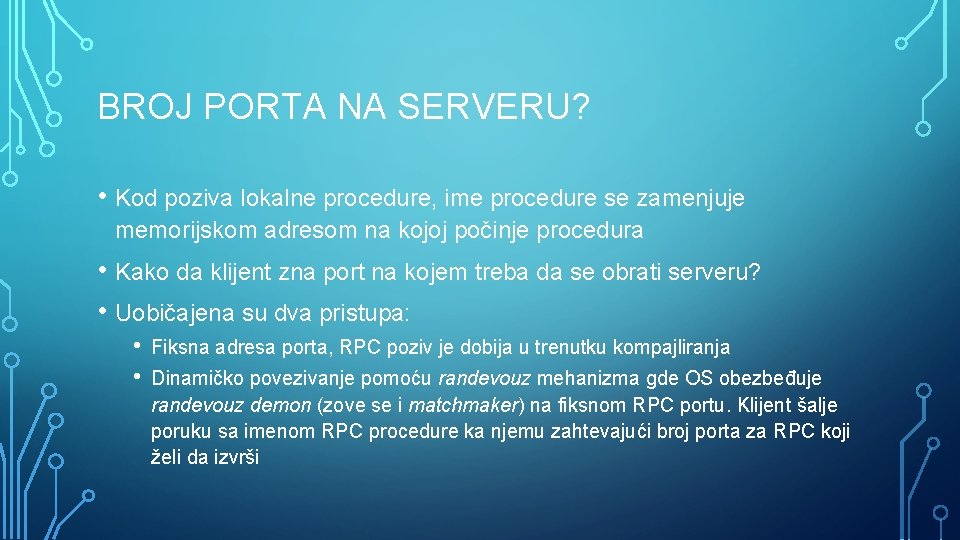 BROJ PORTA NA SERVERU?

• Kod poziva lokalne procedure, ime procedure se zamenjuje memorijskom adresom na kojoj počinje procedura

• Kako da klijent zna port na kojem treba da se obrati serveru?

• Uobičajena su dva pristupa:

• Fiksna adresa porta, RPC poziv je dobija u trenutku kompajliranja
• Dinamičko povezivanje pomoću randevouz mehanizma gde OS obezbeđuje randevouz demon (zove se i matchmaker) na fiksnom RPC portu. Klijent šalje poruku sa imenom RPC procedure ka njemu zahtevajući broj porta za RPC koji želi da izvrši